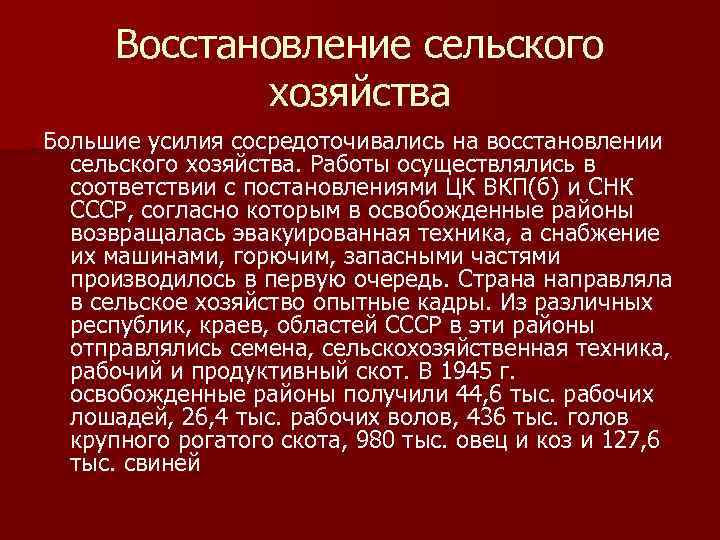 Восстановление сельского хозяйства

Большие усилия сосредоточивались на восстановлении сельского хозяйства. Работы осуществлялись в соответствии с постановлениями ЦК ВКП(б) и СНК СССР, согласно которым в освобожденные районы возвращалась эвакуированная техника, а снабжение их машинами, горючим, запасными частями производилось в первую очередь. Страна направляла в сельское хозяйство опытные кадры. Из различных республик, краев, областей СССР в эти районы отправлялись семена, сельскохозяйственная техника, рабочий и продуктивный скот. В 1945 г. освобожденные районы получили 44,6 тыс. рабочих лошадей, 26,4 тыс. рабочих волов, 436 тыс. голов крупного рогатого скота, 980 тыс. овец и коз и 127,6 тыс. свиней